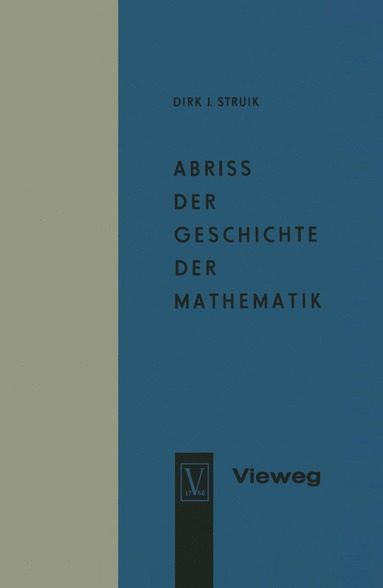 DIRK J. STRUIK

ABRISS DER GESCHICHTE DER MATHEMATIK

V
17 86

Vieweg